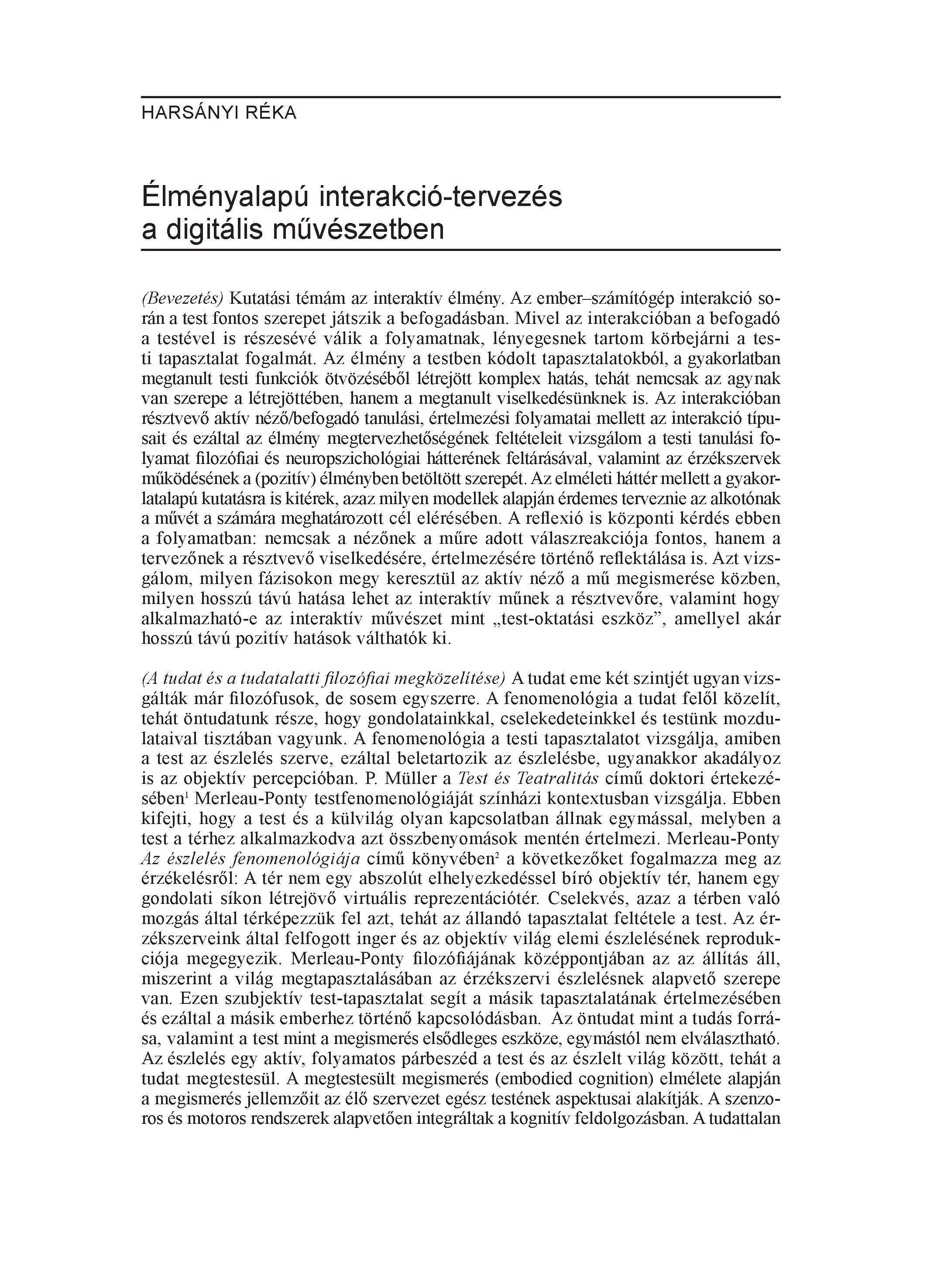 HARSÁNYI RÉKA

Élményalapú interakció-tervezés a digitális művészetben

(Bevezetés) Kutatási témám az interaktív élmény. Az ember–számítógép interakció során a test fontos szerepet játszik a befogadásban. Mivel az interakcióban a befogadó a testével is részesévé válik a folyamatnak, lényegesnek tartom körbejárni a testi tapasztalat fogalmát. Az élmény a testben kódolt tapasztalatokból, a gyakorlatban megtanult testi funkciók ötvözéséből létrejött komplex hatás, tehát nemcsak az agynak van szerepe a létrejöttében, hanem a megtanult viselkedésünknek is. Az interakcióban résztvevő aktív néző/befogadó tanulási, értelmezési folyamatai mellett az interakció típusait és ezáltal az élmény megtervezhetőségének feltételeit vizsgálom a testi tanulási folyamat filozófiai és neuropszichológiai hátterének feltárásával, valamint az érzékszervek működésének a (pozitív) élményben betöltött szerepét. Az elméleti háttér mellett a gyakorlatalapú kutatásra is kitérek, azaz milyen modellek alapján érdemes terveznie az alkotónak a művét a számára meghatározott cél elérésében. A reflexió is központi kérdés ebben a folyamatban: nemcsak a nézőnek a műre adott válaszreakciója fontos, hanem a tervezőnek a résztvevő viselkedésére, értelmezésére történő reflektálása is. Azt vizsgálom, milyen fázisokon megy keresztül az aktív néző a mű megismerése közben, milyen hosszú távú hatása lehet az interaktív műnek a résztvevőre, valamint hogy alkalmazható-e az interaktív művészet mint „test-oktatási eszköz”, amellyel akár hosszú távú pozitív hatások válthatók ki.

(A tudat és a tudatalatti filozófiai megközelítése) A tudat eme két szintjét ugyan vizsgálták már filozófusok, de sosem egyszerre. A fenomenológia a tudat felől közelít, tehát öntudatunk része, hogy gondolatainkkal, cselekedeteinkkel és testünk mozdulataival tisztában vagyunk. A fenomenológia a testi tapasztalatot vizsgálja, amiben a test az észlelés szerve, ezáltal beletartozik az észlelésbe, ugyanakkor akadályoz is az objektív percepcióban. P. Müller a Test és Teatralitás című doktori értekezésében$^1$ Merleau-Ponty testfenomenológiáját színházi kontextusban vizsgálja. Ebben kifejti, hogy a test és a külvilág olyan kapcsolatban állnak egymással, melyben a test a térhez alkalmazkodva azt összbenyomások mentén értelmezi. Merleau-Ponty Az észlelés fenomenológiája című könyvében$^2$ a következőket fogalmazza meg az érzékelésről: A tér nem egy abszolút elhelyezkedéssel bíró objektív tér, hanem egy gondolati síkon létrejövő virtuális reprezentációtér. Cselekvés, azaz a térben való mozgás által térképezzük fel azt, tehát az állandó tapasztalat feltétele a test. Az érzékszerveink által felfogott inger és az objektív világ elemi észlelésének reprodukciója megegyezik. Merleau-Ponty filozófiájának középpontjában az az állítás áll, miszerint a világ megtapasztalásában az érzékszervi észlelésnek alapvető szerepe van. Ezen szubjektív test-tapasztalat segít a másik tapasztalatának értelmezésében és ezáltal a másik emberhez történő kapcsolódásban. Az öntudat mint a tudás forrása, valamint a test mint a megismerés elsődleges eszköze, egymástól nem elválasztható. Az észlelés egy aktív, folyamatos párbeszéd a test és az észlelt világ között, tehát a tudat megtestesül. A megtestesült megismerés (embodied cognition) elmélete alapján a megismerés jellemzőit az élő szervezet egész testének aspektusai alakítják. A szenzoros és motoros rendszerek alapvetően integráltak a kognitív feldolgozásban. A tudattalan